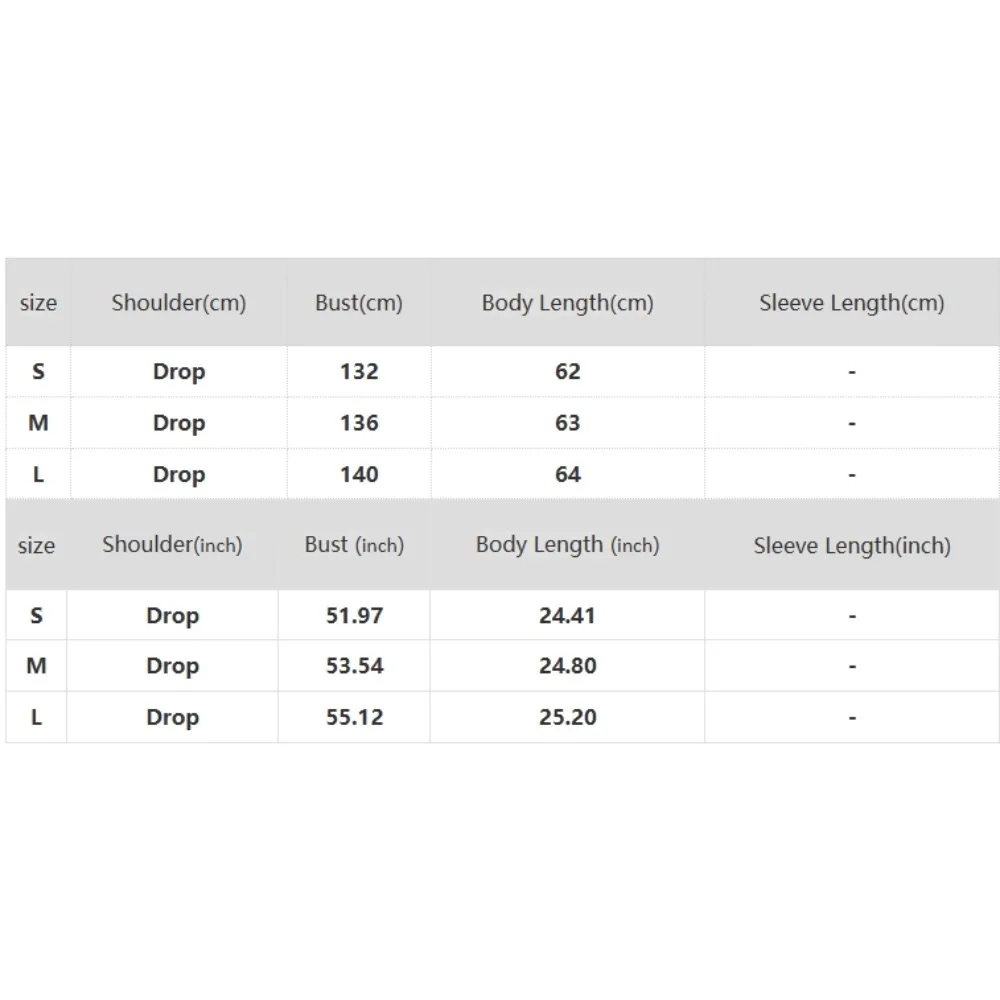 | size | Shoulder(cm) | Bust(cm) | Body Length(cm) | Sleeve Length(cm) |
|---|---|---|---|---|
| S | Drop | 132 | 62 | - |
| M | Drop | 136 | 63 | - |
| L | Drop | 140 | 64 | - |

| size | Shoulder(inch) | Bust (inch) | Body Length (inch) | Sleeve Length(inch) |
|---|---|---|---|---|
| S | Drop | 51.97 | 24.41 | - |
| M | Drop | 53.54 | 24.80 | - |
| L | Drop | 55.12 | 25.20 | - |